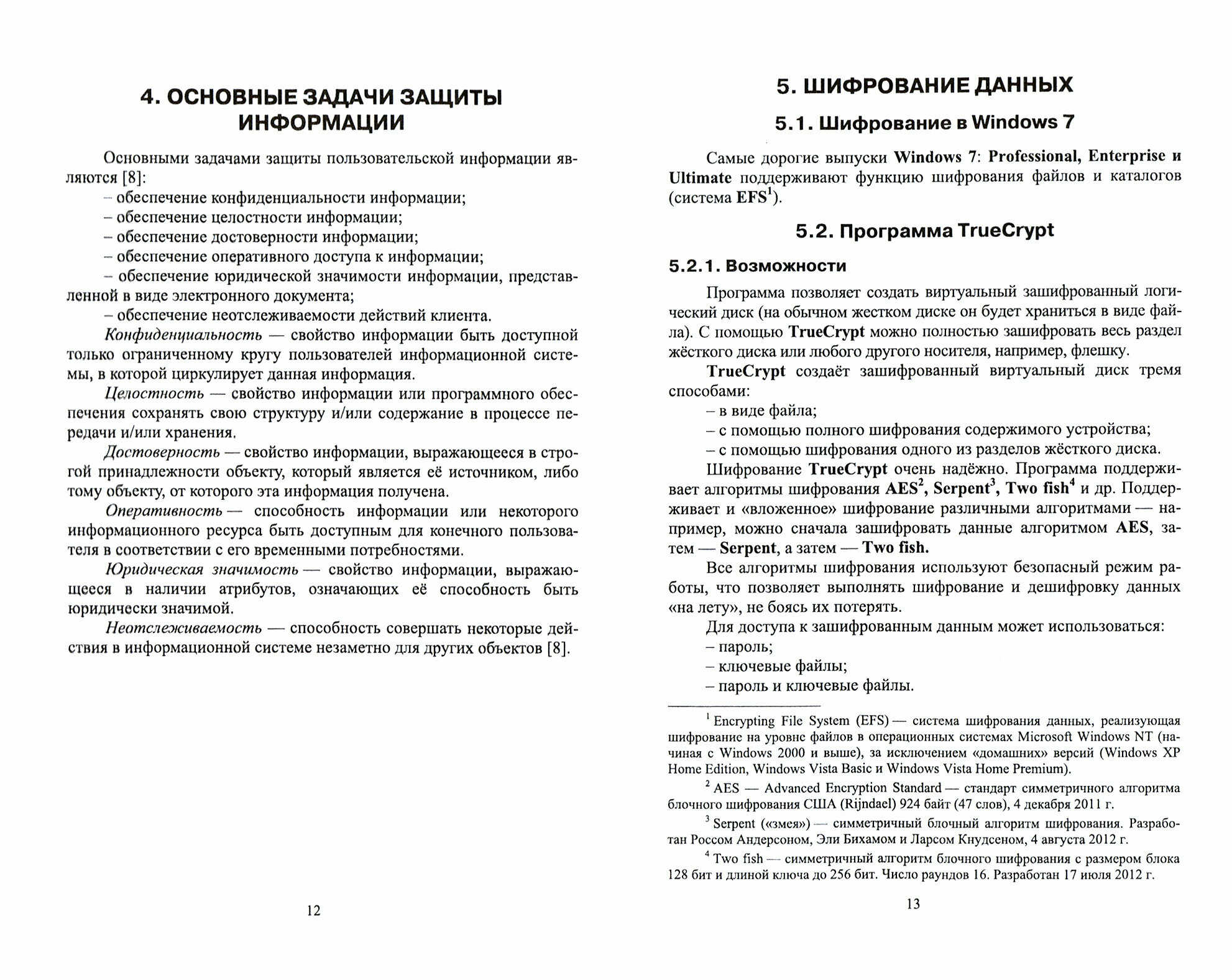 4. ОСНОВНЫЕ ЗАДАЧИ ЗАЩИТЫ ИНФОРМАЦИИ

Основными задачами защиты пользовательской информации являются [8]:
– обеспечение конфиденциальности информации;
– обеспечение целостности информации;
– обеспечение достоверности информации;
– обеспечение оперативного доступа к информации;
– обеспечение юридической значимости информации, представленной в виде электронного документа;
– обеспечение неотслеживаемости действий клиента.

Конфиденциальность — свойство информации быть доступной только ограниченному кругу пользователей информационной системы, в которой циркулирует данная информация.

Целостность — свойство информации или программного обеспечения сохранять свою структуру и/или содержание в процессе передачи и/или хранения.

Достоверность — свойство информации, выражающееся в строгой принадлежности объекту, который является её источником, либо тому объекту, от которого эта информация получена.

Оперативность — способность информации или некоторого информационного ресурса быть доступным для конечного пользователя в соответствии с его временными потребностями.

Юридическая значимость — свойство информации, выражающееся в наличии атрибутов, означающих её способность быть юридически значимой.

Неотслеживаемость — способность совершать некоторые действия в информационной системе незаметно для других объектов [8].

12

5. ШИФРОВАНИЕ ДАННЫХ

5.1. Шифрование в Windows 7

Самые дорогие выпуски Windows 7: Professional, Enterprise и Ultimate поддерживают функцию шифрования файлов и каталогов (система EFS$^1$).

5.2. Программа TrueCrypt

5.2.1. Возможности

Программа позволяет создать виртуальный зашифрованный логический диск (на обычном жестком диске он будет храниться в виде файла). С помощью TrueCrypt можно полностью зашифровать весь раздел жёсткого диска или любого другого носителя, например, флешку.

TrueCrypt создаёт зашифрованный виртуальный диск тремя способами:
– в виде файла;
– с помощью полного шифрования содержимого устройства;
– с помощью шифрования одного из разделов жёсткого диска.

Шифрование TrueCrypt очень надёжно. Программа поддерживает алгоритмы шифрования AES$^2$, Serpent$^3$, Two fish$^4$ и др. Поддерживает и «вложенное» шифрование различными алгоритмами — например, можно сначала зашифровать данные алгоритмом AES, затем — Serpent, а затем — Two fish.

Все алгоритмы шифрования используют безопасный режим работы, что позволяет выполнять шифрование и дешифровку данных «на лету», не боясь их потерять.

Для доступа к зашифрованным данным может использоваться:
– пароль;
– ключевые файлы;
– пароль и ключевые файлы.

$^1$ Encrypting File System (EFS) — система шифрования данных, реализующая шифрование на уровне файлов в операционных системах Microsoft Windows NT (начиная с Windows 2000 и выше), за исключением «домашних» версий (Windows XP Home Edition, Windows Vista Basic и Windows Vista Home Premium).

$^2$ AES — Advanced Encryption Standard — стандарт симметричного алгоритма блочного шифрования США (Rijndael) 924 байт (47 слов), 4 декабря 2011 г.

$^3$ Serpent («змея») — симметричный блочный алгоритм шифрования. Разработан Россом Андерсоном, Эли Бихамом и Ларсом Кнудсеном, 4 августа 2012 г.

$^4$ Two fish — симметричный алгоритм блочного шифрования с размером блока 128 бит и длиной ключа до 256 бит. Число раундов 16. Разработан 17 июля 2012 г.

13